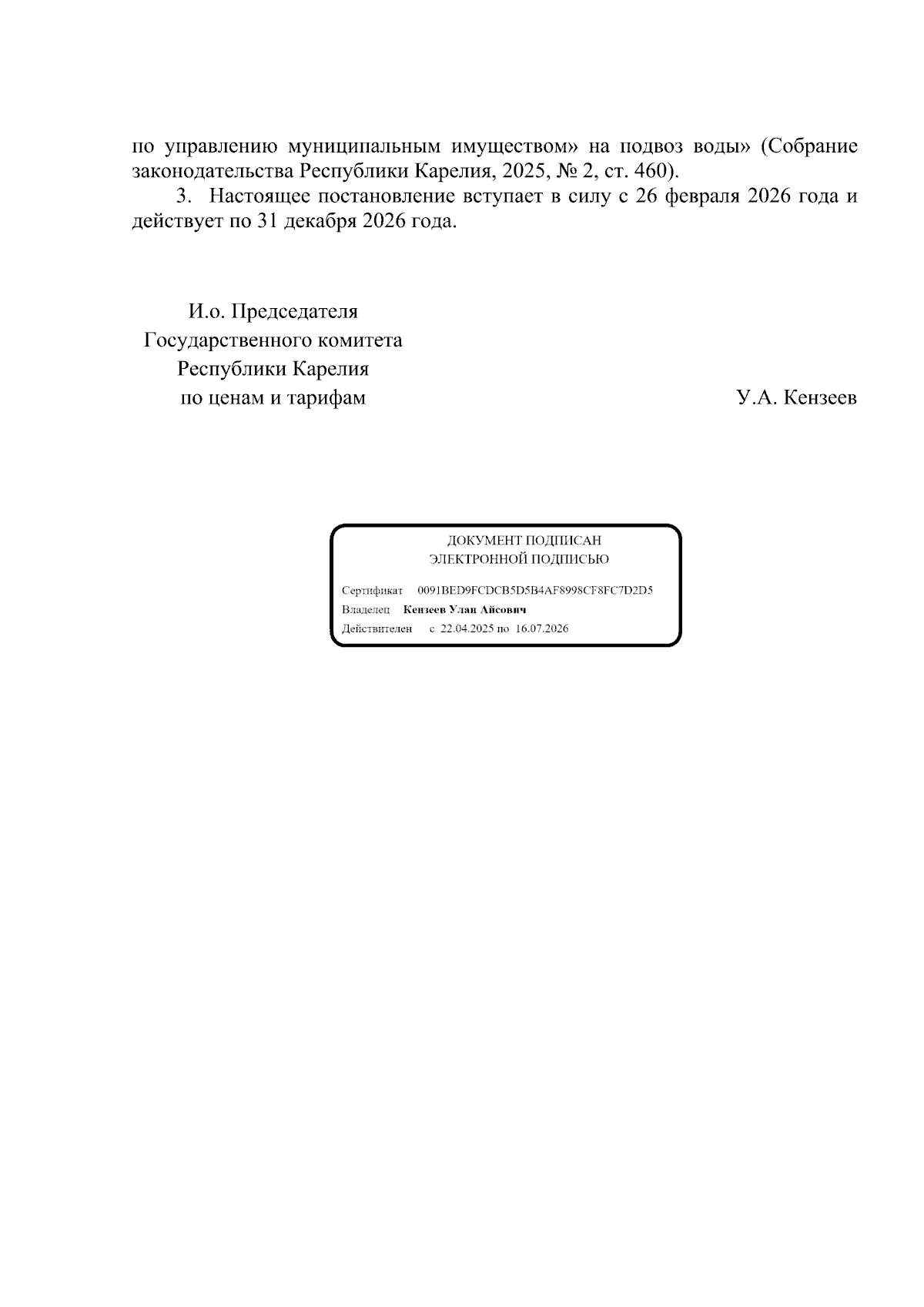 по управлению муниципальным имуществом» на подвоз воды» (Собрание законодательства Республики Карелия, 2025, № 2, ст. 460).

3. Настоящее постановление вступает в силу с 26 февраля 2026 года и действует по 31 декабря 2026 года.

И.о. Председателя
Государственного комитета
Республики Карелия
по ценам и тарифам

У.А. Кензеев

ДОКУМЕНТ ПОДПИСАН
ЭЛЕКТРОННОЙ ПОДПИСЬЮ

Сертификат 0091BED9FCDCB5D5B4AF8998CF8FC7D2D5
Владелец Кензеев Улан Айсович
Действителен с 22.04.2025 по 16.07.2026